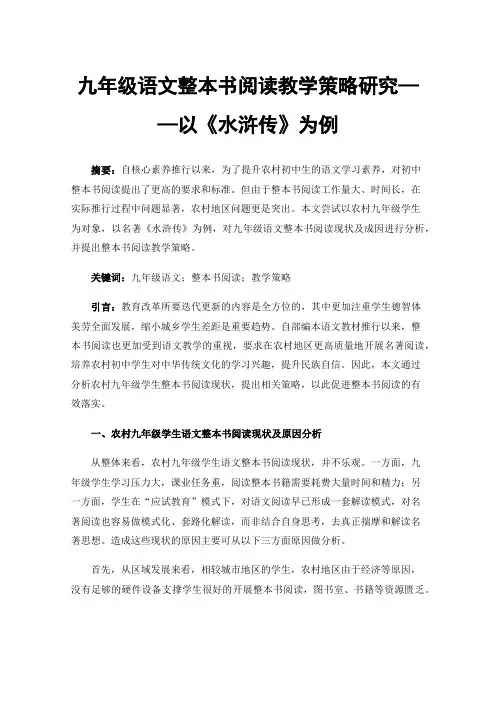 九年级语文整本书阅读教学策略研究——以《水浒传》为例

摘要：自核心素养推行以来，为了提升农村初中生的语文学习素养，对初中整本书阅读提出了更高的要求和标准。但由于整本书阅读工作量大、时间长，在实际推行过程中问题显著，农村地区问题更是突出。本文尝试以农村九年级学生为对象，以名著《水浒传》为例，对九年级语文整本书阅读现状及成因进行分析，并提出整本书阅读教学策略。

关键词：九年级语文；整本书阅读；教学策略

引言：教育改革所要迭代更新的内容是全方位的，其中更加注重学生德智体美劳全面发展，缩小城乡学生差距是重要趋势。自部编本语文教材推行以来，整本书阅读也更加受到语文教学的重视，要求在农村地区更高质量地开展名著阅读，培养农村初中学生对中华传统文化的学习兴趣，提升民族自信。因此，本文通过分析农村九年级学生整本书阅读现状，提出相关策略，以此促进整本书阅读的有效落实。

一、农村九年级学生语文整本书阅读现状及原因分析

从整体来看，农村九年级学生语文整本书阅读现状，并不乐观。一方面，九年级学生学习压力大，课业任务重，阅读整本书籍需要耗费大量时间和精力；另一方面，学生在“应试教育”模式下，对语文阅读早已形成一套解读模式，对名著阅读也容易做模式化、套路化解读，而非结合自身思考，去真正揣摩和解读名著思想。造成这些现状的原因主要可从以下三方面原因做分析。

首先，从区域发展来看，相较城市地区的学生，农村地区由于经济等原因，没有足够的硬件设备支撑学生很好的开展整本书阅读，图书室、书籍等资源匮乏。